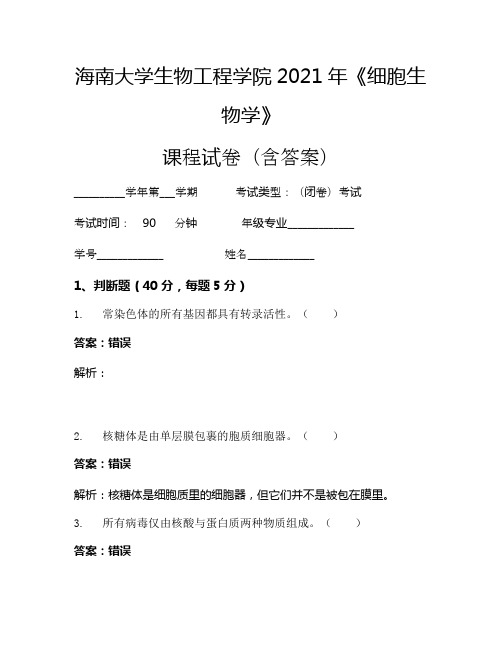 海南大学生物工程学院 2021 年《细胞生物学》

课程试卷（含答案）

________学年第___学期　　考试类型：（闭卷）考试

考试时间：　90　分钟　　年级专业____________

学号____________　　姓名____________

1、判断题（40 分，每题 5 分）

1.　常染色体的所有基因都具有转录活性。（　　）

答案：错误

解析：

2.　核糖体是由单层膜包裹的胞质细胞器。（　　）

答案：错误

解析：核糖体是细胞质里的细胞器，但它们并不是被包在膜里。

3.　所有病毒仅由核酸与蛋白质两种物质组成。（　　）

答案：错误